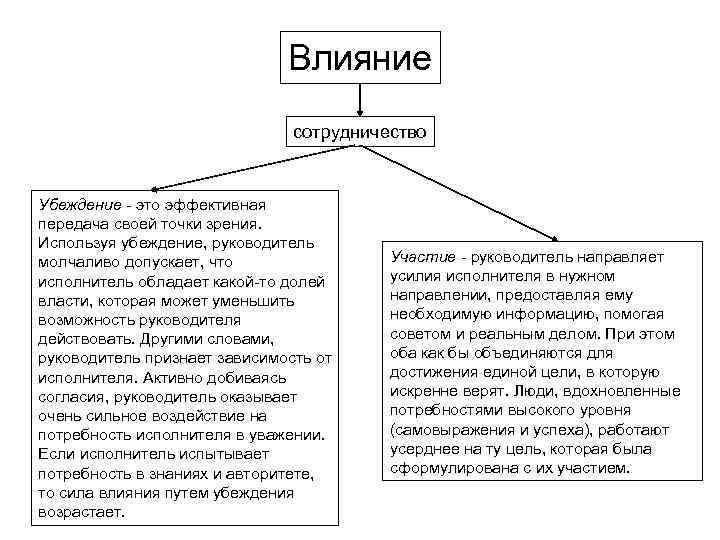 Влияние

сотрудничество

Убеждение - это эффективная передача своей точки зрения. Используя убеждение, руководитель молчаливо допускает, что исполнитель обладает какой-то долей власти, которая может уменьшить возможность руководителя действовать. Другими словами, руководитель признает зависимость от исполнителя. Активно добиваясь согласия, руководитель оказывает очень сильное воздействие на потребность исполнителя в уважении. Если исполнитель испытывает потребность в знаниях и авторитете, то сила влияния путем убеждения возрастает.

Участие - руководитель направляет усилия исполнителя в нужном направлении, предоставляя ему необходимую информацию, помогая советом и реальным делом. При этом оба как бы объединяются для достижения единой цели, в которую искренне верят. Люди, вдохновленные потребностями высокого уровня (самовыражения и успеха), работают усерднее на ту цель, которая была сформулирована с их участием.